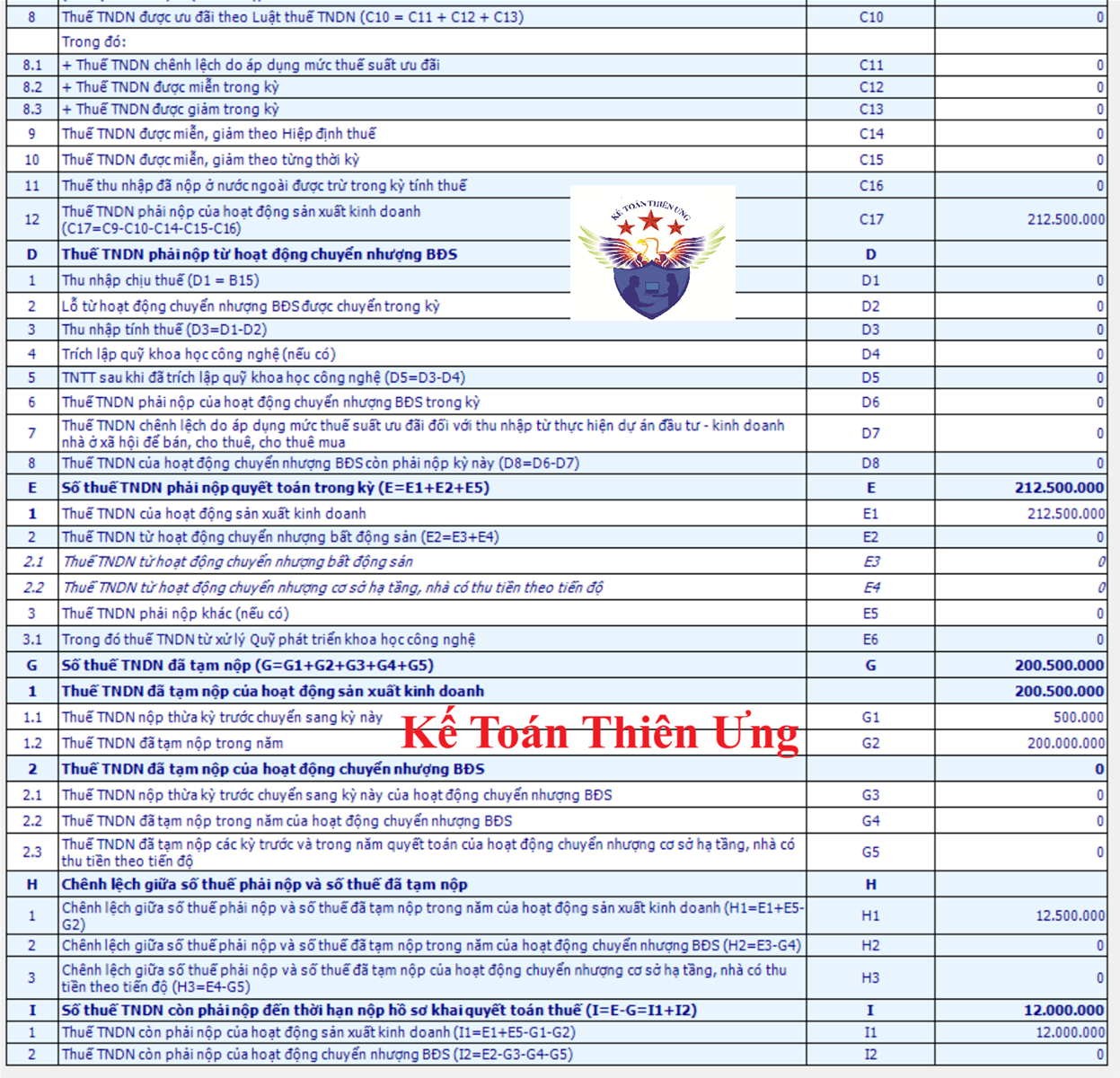 | 8 | Thuế TNDN được ưu đãi theo Luật thuế TNDN (C10 = C11 + C12 + C13) | C10 | 0 |
|---|---|---|---|
| | Trong đó: | | |
| 8.1 | + Thuế TNDN chênh lệch do áp dụng mức thuế suất ưu đãi | C11 | 0 |
| 8.2 | + Thuế TNDN được miễn trong kỳ | C12 | 0 |
| 8.3 | + Thuế TNDN được giảm trong kỳ | C13 | 0 |
| 9 | Thuế TNDN được miễn, giảm theo Hiệp định thuế | C14 | 0 |
| 10 | Thuế TNDN được miễn, giảm theo từng thời kỳ | C15 | 0 |
| 11 | Thuế thu nhập đã nộp ở nước ngoài được trừ trong kỳ tính thuế | C16 | 0 |
| 12 | Thuế TNDN phải nộp của hoạt động sản xuất kinh doanh (C17=C9-C10-C14-C15-C16) | C17 | 212.500.000 |
| D | Thuế TNDN phải nộp từ hoạt động chuyển nhượng BĐS | D | |
| 1 | Thu nhập chịu thuế (D1 = B15) | D1 | 0 |
| 2 | Lỗ từ hoạt động chuyển nhượng BĐS được chuyển trong kỳ | D2 | 0 |
| 3 | Thu nhập tính thuế (D3=D1-D2) | D3 | 0 |
| 4 | Trích lập quỹ khoa học công nghệ (nếu có) | D4 | 0 |
| 5 | TNTT sau khi đã trích lập quỹ khoa học công nghệ (D5=D3-D4) | D5 | 0 |
| 6 | Thuế TNDN phải nộp của hoạt động chuyển nhượng BĐS trong kỳ | D6 | 0 |
| 7 | Thuế TNDN chênh lệch do áp dụng mức thuế suất ưu đãi đối với thu nhập từ thực hiện dự án đầu tư - kinh doanh nhà ở xã hội để bán, cho thuê, cho thuê mua | D7 | 0 |
| 8 | Thuế TNDN của hoạt động chuyển nhượng BĐS còn phải nộp kỳ này (D8=D6-D7) | D8 | 0 |
| E | Số thuế TNDN phải nộp quyết toán trong kỳ (E=E1+E2+E5) | E | 212.500.000 |
| 1 | Thuế TNDN của hoạt động sản xuất kinh doanh | E1 | 212.500.000 |
| 2 | Thuế TNDN từ hoạt động chuyển nhượng bất động sản (E2=E3+E4) | E2 | 0 |
| 2.1 | Thuế TNDN từ hoạt động chuyển nhượng bất động sản | E3 | 0 |
| 2.2 | Thuế TNDN từ hoạt động chuyển nhượng cơ sở hạ tầng, nhà có thu tiền theo tiến độ | E4 | 0 |
| 3 | Thuế TNDN phải nộp khác (nếu có) | E5 | 0 |
| 3.1 | Trong đó thuế TNDN từ xử lý Quỹ phát triển khoa học công nghệ | E6 | 0 |
| G | Số thuế TNDN đã tạm nộp (G=G1+G2+G3+G4+G5) | G | 200.500.000 |
| 1 | Thuế TNDN đã tạm nộp của hoạt động sản xuất kinh doanh | | 200.500.000 |
| 1.1 | Thuế TNDN nộp thừa kỳ trước chuyển sang kỳ này | G1 | 500.000 |
| 1.2 | Thuế TNDN đã tạm nộp trong năm | G2 | 200.000.000 |
| 2 | Thuế TNDN đã tạm nộp của hoạt động chuyển nhượng BĐS | | 0 |
| 2.1 | Thuế TNDN nộp thừa kỳ trước chuyển sang kỳ này của hoạt động chuyển nhượng BĐS | G3 | 0 |
| 2.2 | Thuế TNDN đã tạm nộp trong năm của hoạt động chuyển nhượng BĐS | G4 | 0 |
| 2.3 | Thuế TNDN đã tạm nộp các kỳ trước và trong năm quyết toán của hoạt động chuyển nhượng cơ sở hạ tầng, nhà có thu tiền theo tiến độ | G5 | 0 |
| H | Chênh lệch giữa số thuế phải nộp và số thuế đã tạm nộp | H | |
| 1 | Chênh lệch giữa số thuế phải nộp và số thuế đã tạm nộp trong năm của hoạt động sản xuất kinh doanh (H1=E1+E5-G2) | H1 | 12.500.000 |
| 2 | Chênh lệch giữa số thuế phải nộp và số thuế đã tạm nộp trong năm của hoạt động chuyển nhượng BĐS (H2=E3-G4) | H2 | 0 |
| 3 | Chênh lệch giữa số thuế phải nộp và số thuế đã tạm nộp của hoạt động chuyển nhượng cơ sở hạ tầng, nhà có thu tiền theo tiến độ (H3=E4-G5) | H3 | 0 |
| I | Số thuế TNDN còn phải nộp đến thời hạn nộp hồ sơ khai quyết toán thuế (I=E-G=I1+I2) | I | 12.000.000 |
| 1 | Thuế TNDN còn phải nộp của hoạt động sản xuất kinh doanh (I1=E1+E5-G1-G2) | I1 | 12.000.000 |
| 2 | Thuế TNDN còn phải nộp của hoạt động chuyển nhượng BĐS (I2=E2-G3-G4-G5) | I2 | 0 |

KẾ TOÁN THIÊN ƯNG

Kế Toán Thiên Ưng